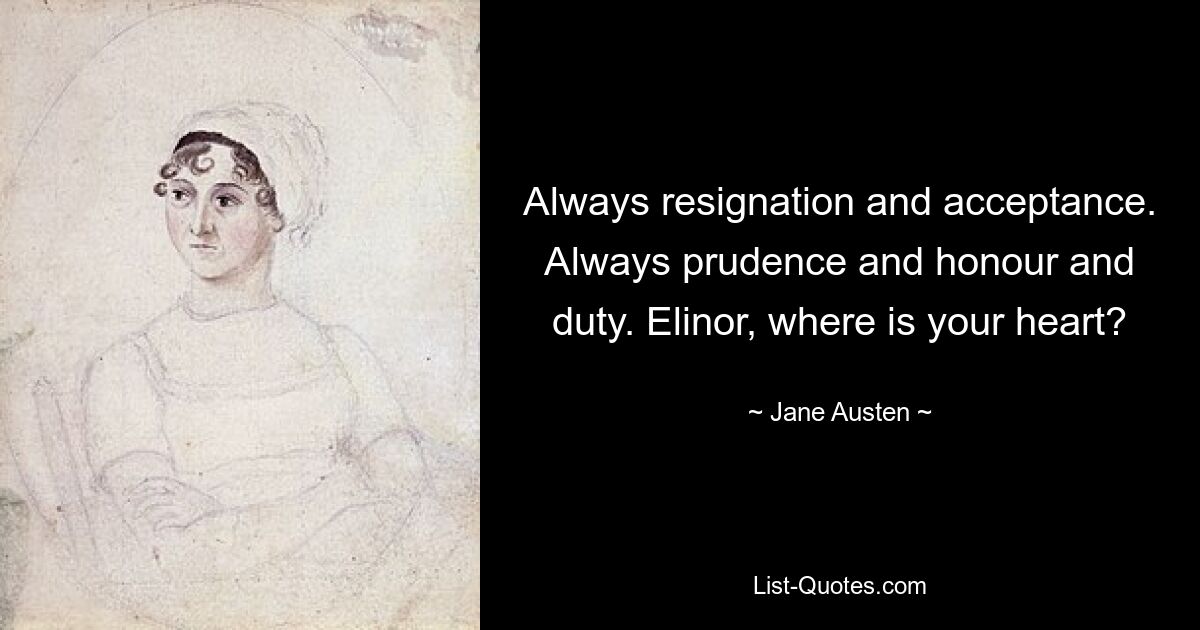 Always resignation and acceptance. Always prudence and honour and duty. Elinor, where is your heart?

~ Jane Austen ~

List-Quotes.com